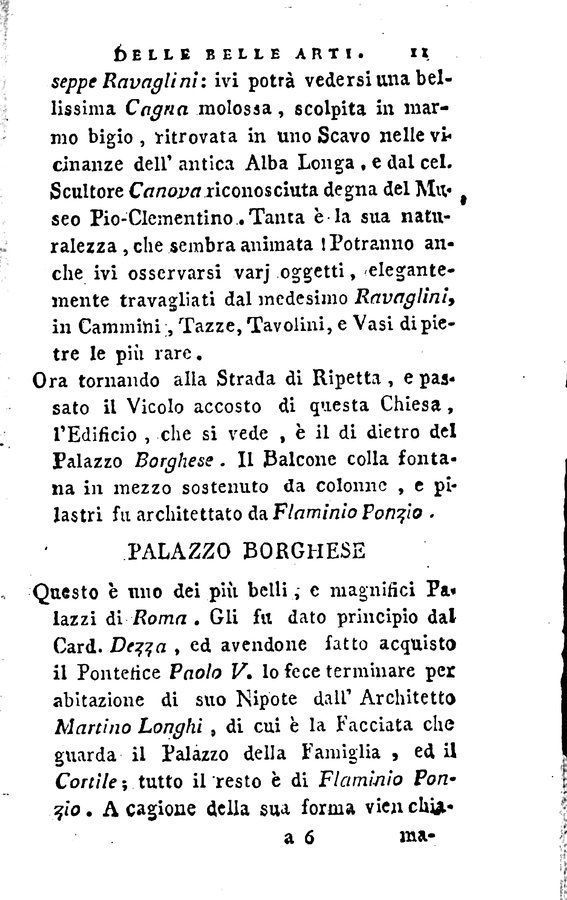 DELLE BELLE ARTI. 11

seppe Ravaglini: ivi potrà vedersi una bellissima Cagna molossa, scolpita in marmo bigio, ritrovata in uno Scavo nelle vicinanze dell' antica Alba Longa, e dal cel. Scultore Canova riconosciuta degna del Museo Pio-Clementino. Tanta è la sua naturalezza, che sembra animata! Potranno anche ivi osservarsi varj oggetti, elegantemente travagliati dal medesimo Ravaglini, in Cammini, Tazze, Tavolini, e Vasi di pietre le più rare.

Ora tornando alla Strada di Ripetta, e passato il Vicolo accosto di questa Chiesa, l'Edificio, che si vede, è il di dietro del Palazzo Borghese. Il Balcone colla fontana in mezzo sostenuto da colonne, e pilastri fu architettato da Flaminio Ponzio.

PALAZZO BORGHESE

Questo è uno dei più belli, e magnifici Palazzi di Roma. Gli fu dato principio dal Card. Dezza, ed avendone fatto acquisto il Pontefice Paolo V. lo fece terminare per abitazione di suo Nipote dall' Architetto Martino Longhi, di cui è la Facciata che guarda il Palazzo della Famiglia, ed il Cortile; tutto il resto è di Flaminio Ponzio. A cagione della sua forma vien chia-

a 6 ma-